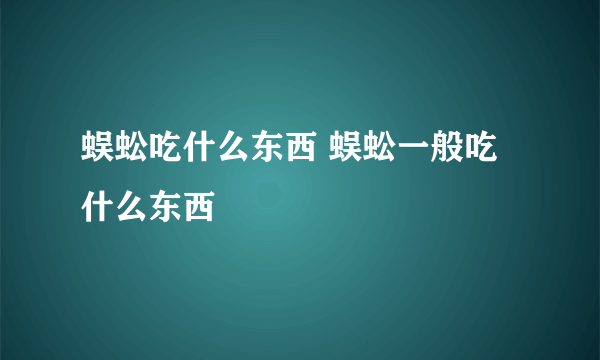 蜈蚣吃什么东西 蜈蚣一般吃什么东西